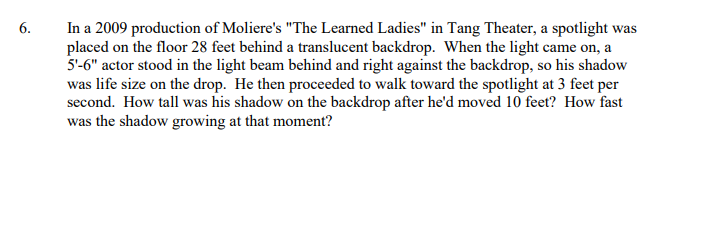 6. In a 2009 production of Moliere's "The Learned Ladies" in Tang Theater, a spotlight was placed on the floor 28 feet behind a translucent backdrop. When the light came on, a 5'-6" actor stood in the light beam behind and right against the backdrop, so his shadow was life size on the drop. He then proceeded to walk toward the spotlight at 3 feet per second. How tall was his shadow on the backdrop after he'd moved 10 feet? How fast was the shadow growing at that moment?